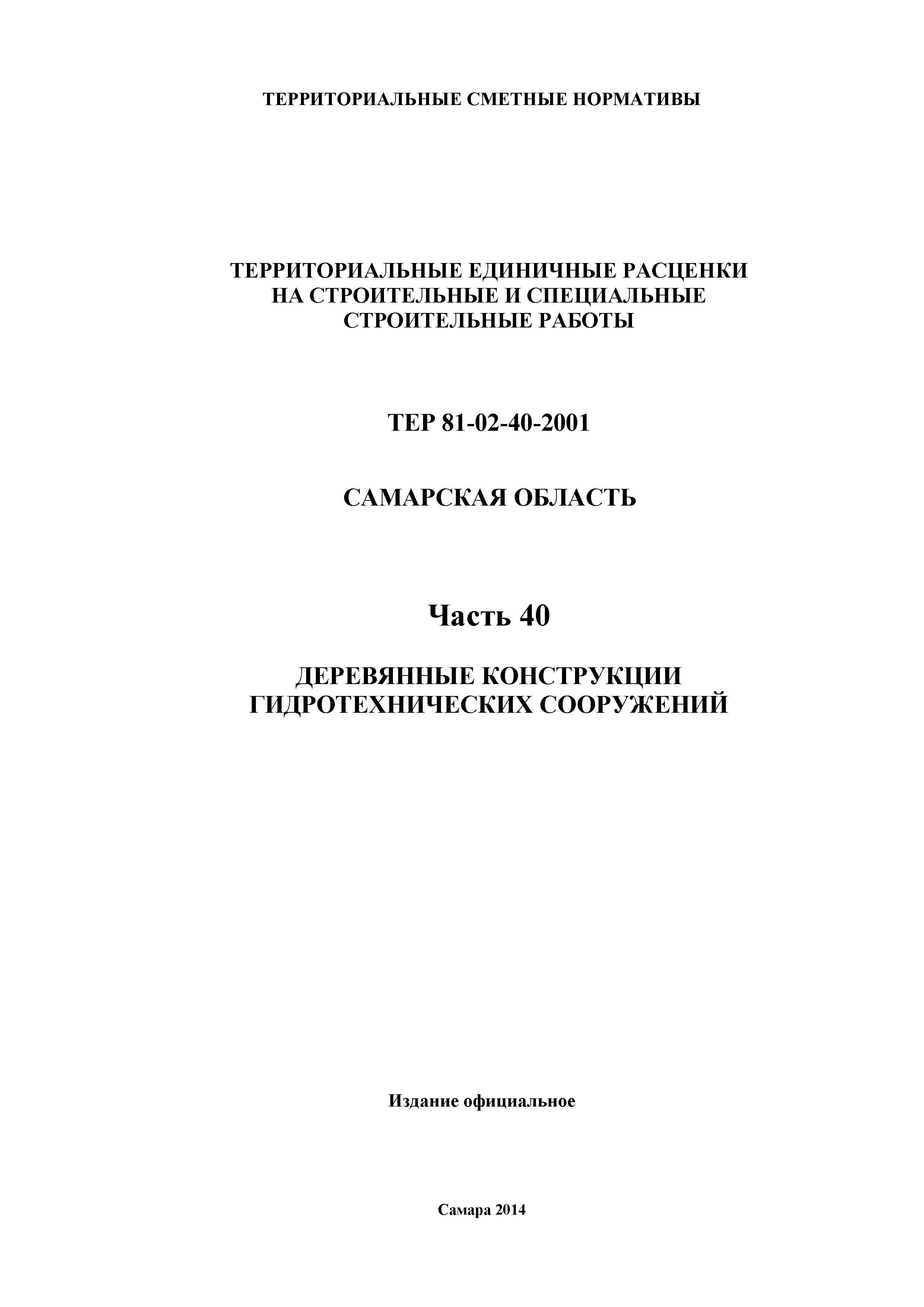 ТЕРРИТОРИАЛЬНЫЕ СМЕТНЫЕ НОРМАТИВЫ

ТЕРРИТОРИАЛЬНЫЕ ЕДИНИЧНЫЕ РАСЦЕНКИ НА СТРОИТЕЛЬНЫЕ И СПЕЦИАЛЬНЫЕ СТРОИТЕЛЬНЫЕ РАБОТЫ

ТЕР 81-02-40-2001

САМАРСКАЯ ОБЛАСТЬ

Часть 40

ДЕРЕВЯННЫЕ КОНСТРУКЦИИ ГИДРОТЕХНИЧЕСКИХ СООРУЖЕНИЙ

Издание официальное

Самара 2014